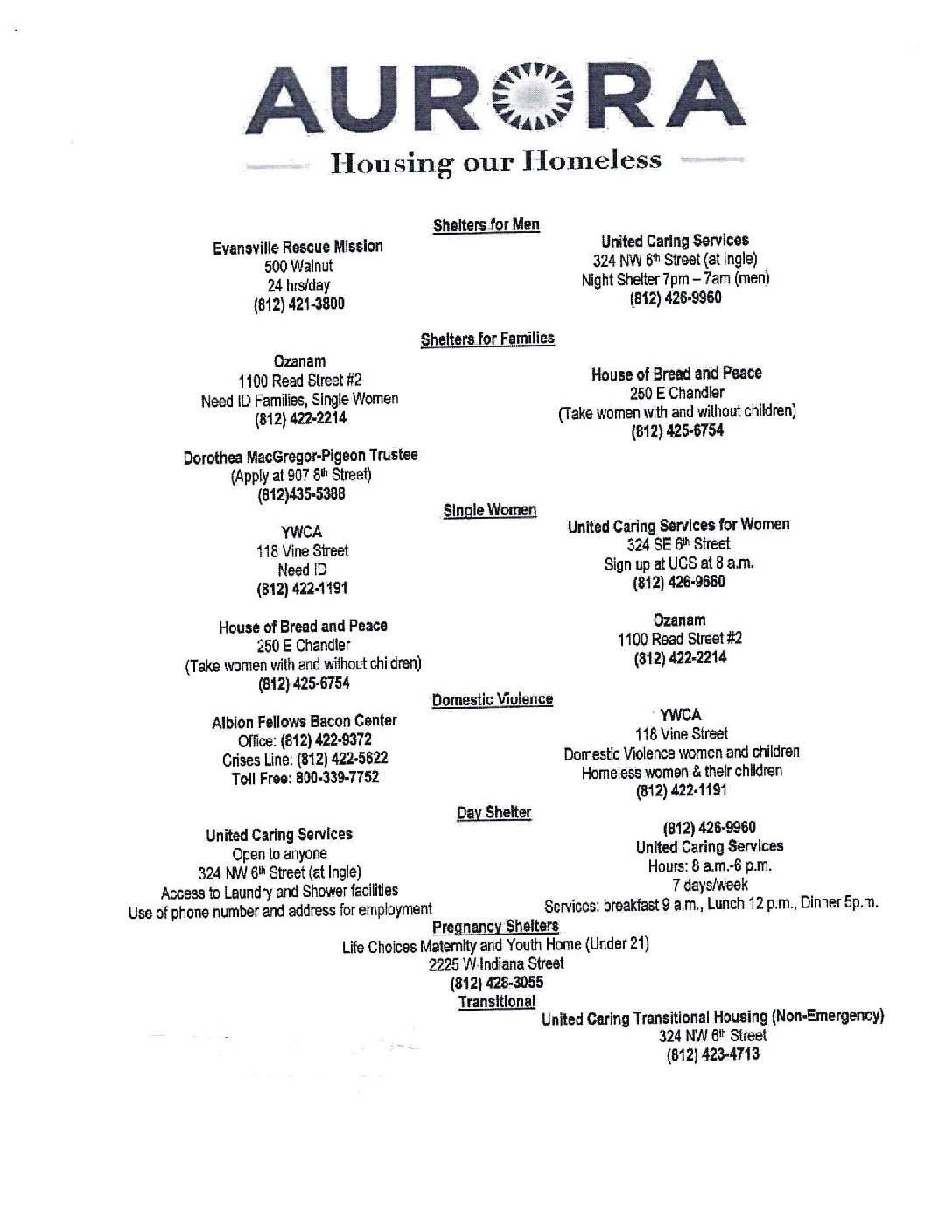 AURORA

Housing our Homeless

Shelters for Men

Evansville Rescue Mission
500 Walnut
24 hrs/day
(812) 421-3800

United Caring Services
324 NW 6th Street (at Ingle)
Night Shelter 7pm – 7am (men)
(812) 426-9960

Shelters for Families

Ozanam
1100 Read Street #2
Need ID Families, Single Women
(812) 422-2214

House of Bread and Peace
250 E Chandler
(Take women with and without children)
(812) 425-6754

Dorothea MacGregor-Pigeon Trustee
(Apply at 907 8th Street)
(812)435-5388

Single Women

YWCA
118 Vine Street
Need ID
(812) 422-1191

United Caring Services for Women
324 SE 6th Street
Sign up at UCS at 8 a.m.
(812) 426-9660

House of Bread and Peace
250 E Chandler
(Take women with and without children)
(812) 425-6754

Ozanam
1100 Read Street #2
(812) 422-2214

Domestic Violence

Albion Fellows Bacon Center
Office: (812) 422-9372
Crises Line: (812) 422-5622
Toll Free: 800-339-7752

YWCA
118 Vine Street
Domestic Violence women and children
Homeless women & their children
(812) 422-1191

Day Shelter

United Caring Services
Open to anyone
324 NW 6th Street (at Ingle)
Access to Laundry and Shower facilities
Use of phone number and address for employment

(812) 426-9960
United Caring Services
Hours: 8 a.m.-6 p.m.
7 days/week
Services: breakfast 9 a.m., Lunch 12 p.m., Dinner 5p.m.

Pregnancy Shelters

Life Choices Maternity and Youth Home (Under 21)
2225 W Indiana Street
(812) 428-3055

Transitional

United Caring Transitional Housing (Non-Emergency)
324 NW 6th Street
(812) 423-4713